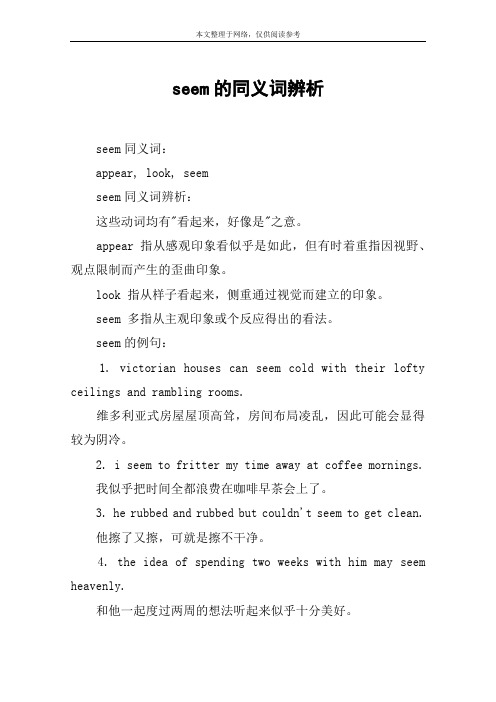 本文整理于网络，仅供阅读参考

seem的同义词辨析

seem同义词：

appear, look, seem

seem同义词辨析：

这些动词均有"看起来，好像是"之意。

appear 指从感观印象看似乎是如此，但有时着重指因视野、观点限制而产生的歪曲印象。

look 指从样子看起来，侧重通过视觉而建立的印象。

seem 多指从主观印象或个反应得出的看法。

seem的例句：

1. victorian houses can seem cold with their lofty ceilings and rambling rooms.

维多利亚式房屋屋顶高耸，房间布局凌乱，因此可能会显得较为阴冷。

2. i seem to fritter my time away at coffee mornings.

我似乎把时间全都浪费在咖啡早茶会上了。

3. he rubbed and rubbed but couldn't seem to get clean.

他擦了又擦，可就是擦不干净。

4. the idea of spending two weeks with him may seem heavenly.

和他一起度过两周的想法听起来似乎十分美好。